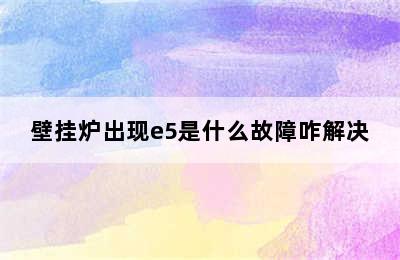 壁挂炉出现e5是什么故障咋解决